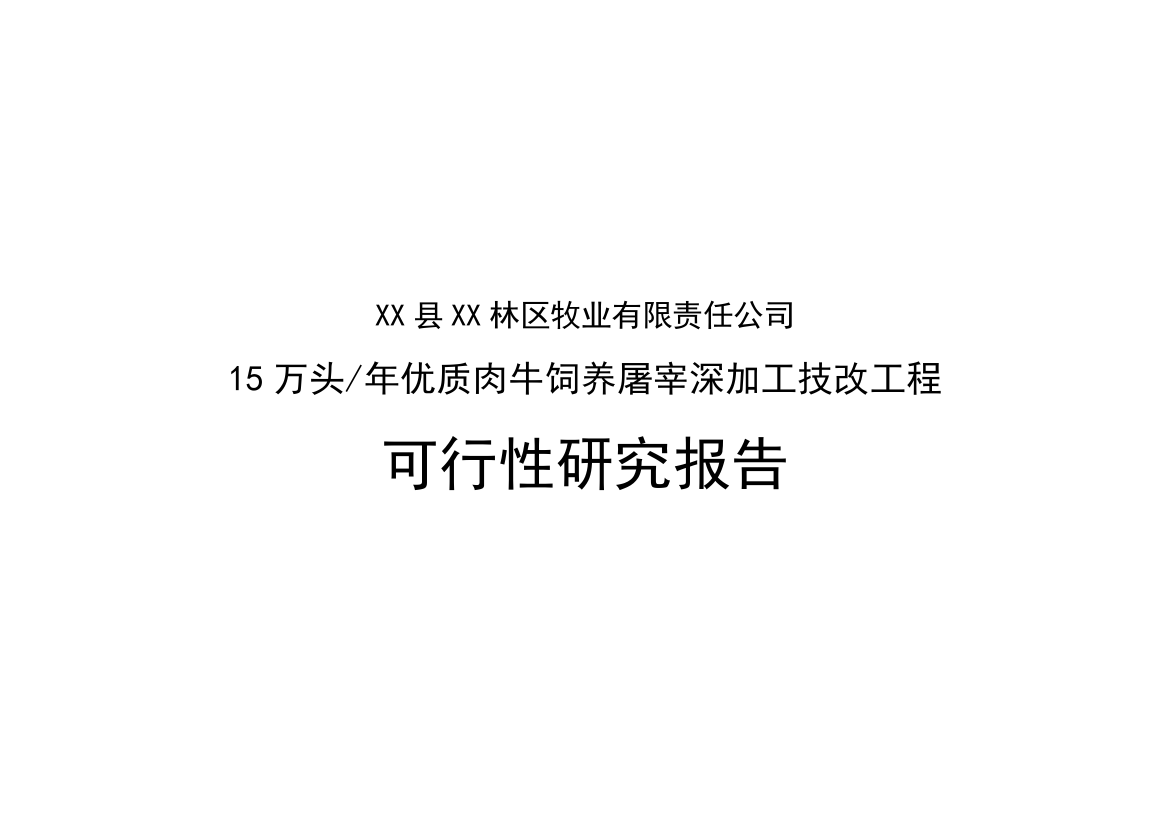 XX县XX林区牧业有限责任公司

15万头/年优质肉牛饲养屠宰深加工技改工程

可行性研究报告